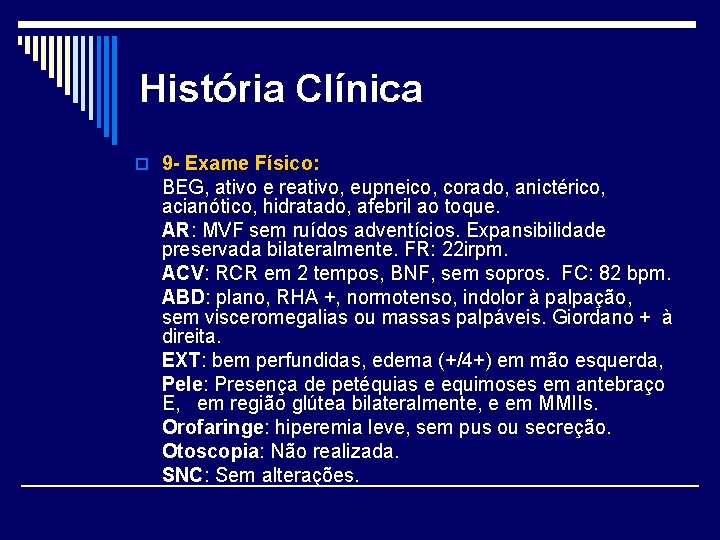 História Clínica

9- Exame Físico:

BEG, ativo e reativo, eupneico, corado, anictérico, acianótico, hidratado, afebril ao toque.

AR: MVF sem ruídos adventícios. Expansibilidade preservada bilateralmente. FR: 22irpm.

ACV: RCR em 2 tempos, BNF, sem sopros. FC: 82 bpm.

ABD: plano, RHA +, normotenso, indolor à palpação, sem visceromegalias ou massas palpáveis. Giordano + à direita.

EXT: bem perfundidas, edema (+/4+) em mão esquerda,

Pele: Presença de petéquias e equimoses em antebraço E, em região glútea bilateralmente, e em MMIIs.

Orofaringe: hiperemia leve, sem pus ou secreção.

Otoscopia: Não realizada.

SNC: Sem alterações.